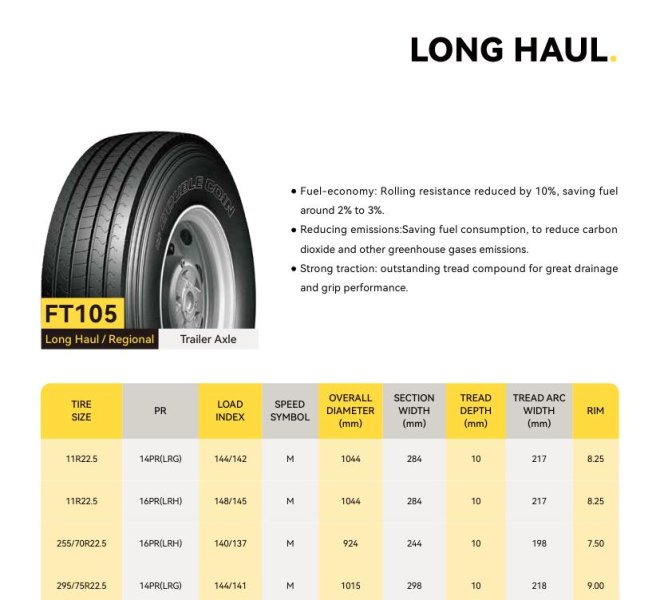 LONG HAUL.

DOUBLE COIN

FT105

Long Haul / Regional

Trailer Axle

• Fuel-economy: Rolling resistance reduced by 10%, saving fuel around 2% to 3%.

• Reducing emissions:Saving fuel consumption, to reduce carbon dioxide and other greenhouse gases emissions.

• Strong traction: outstanding tread compound for great drainage and grip performance.

| TIRE SIZE | PR | LOAD INDEX | SPEED SYMBOL | OVERALL DIAMETER (mm) | SECTION WIDTH (mm) | TREAD DEPTH (mm) | TREAD ARC WIDTH (mm) | RIM |
|---|---|---|---|---|---|---|---|---|
| 11R22.5 | 14PR(LRG) | 144/142 | M | 1044 | 284 | 10 | 217 | 8.25 |
| 11R22.5 | 16PR(LRH) | 148/145 | M | 1044 | 284 | 10 | 217 | 8.25 |
| 255/70R22.5 | 16PR(LRH) | 140/137 | M | 924 | 244 | 10 | 198 | 7.50 |
| 295/75R22.5 | 14PR(LRG) | 144/141 | M | 1015 | 298 | 10 | 218 | 9.00 |